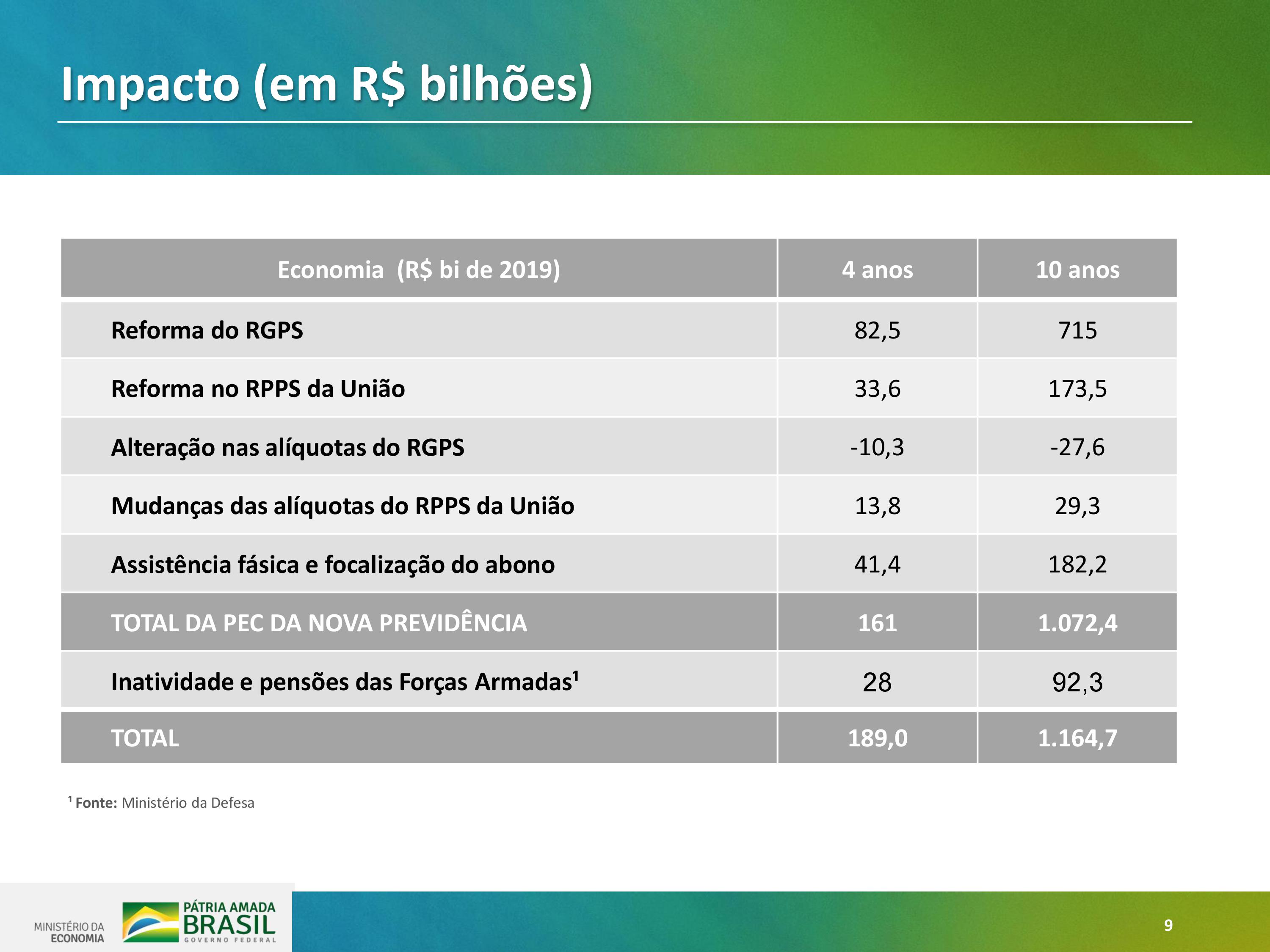 Impacto (em R$ bilhões)

| Economia (R$ bi de 2019) | 4 anos | 10 anos |
|---|---|---|
| Reforma do RGPS | 82,5 | 715 |
| Reforma no RPPS da União | 33,6 | 173,5 |
| Alteração nas alíquotas do RGPS | -10,3 | -27,6 |
| Mudanças das alíquotas do RPPS da União | 13,8 | 29,3 |
| Assistência fásica e focalização do abono | 41,4 | 182,2 |
| TOTAL DA PEC DA NOVA PREVIDÊNCIA | 161 | 1.072,4 |
| Inatividade e pensões das Forças Armadas¹ | 28 | 92,3 |
| TOTAL | 189,0 | 1.164,7 |

¹ Fonte: Ministério da Defesa

MINISTÉRIO DA ECONOMIA

PÁTRIA AMADA BRASIL GOVERNO FEDERAL

9